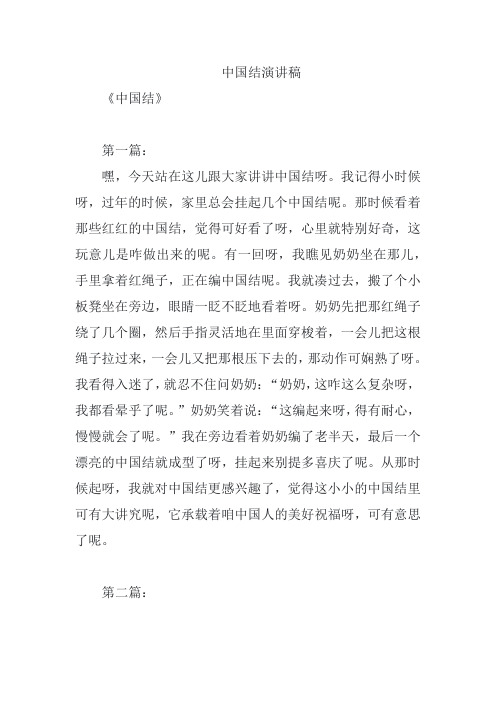 中国结演讲稿

《中国结》

第一篇：

嘿，今天站在这儿跟大家讲讲中国结呀。我记得小时候呀，过年的时候，家里总会挂起几个中国结呢。那时候看着那些红红的中国结，觉得可好看了呀，心里就特别好奇，这玩意儿是咋做出来的呢。有一回呀，我瞧见奶奶坐在那儿，手里拿着红绳子，正在编中国结呢。我就凑过去，搬了个小板凳坐在旁边，眼睛一眨不眨地看着呀。奶奶先把那红绳子绕了几个圈，然后手指灵活地在里面穿梭着，一会儿把这根绳子拉过来，一会儿又把那根压下去的，那动作可娴熟了呀。我看得入迷了，就忍不住问奶奶：“奶奶，这咋这么复杂呀，我都看晕乎了呢。”奶奶笑着说：“这编起来呀，得有耐心，慢慢就会了呢。”我在旁边看着奶奶编了老半天，最后一个漂亮的中国结就成型了呀，挂起来别提多喜庆了呢。从那时候起呀，我就对中国结更感兴趣了，觉得这小小的中国结里可有大讲究呢，它承载着咱中国人的美好祝福呀，可有意思了呢。

第二篇：